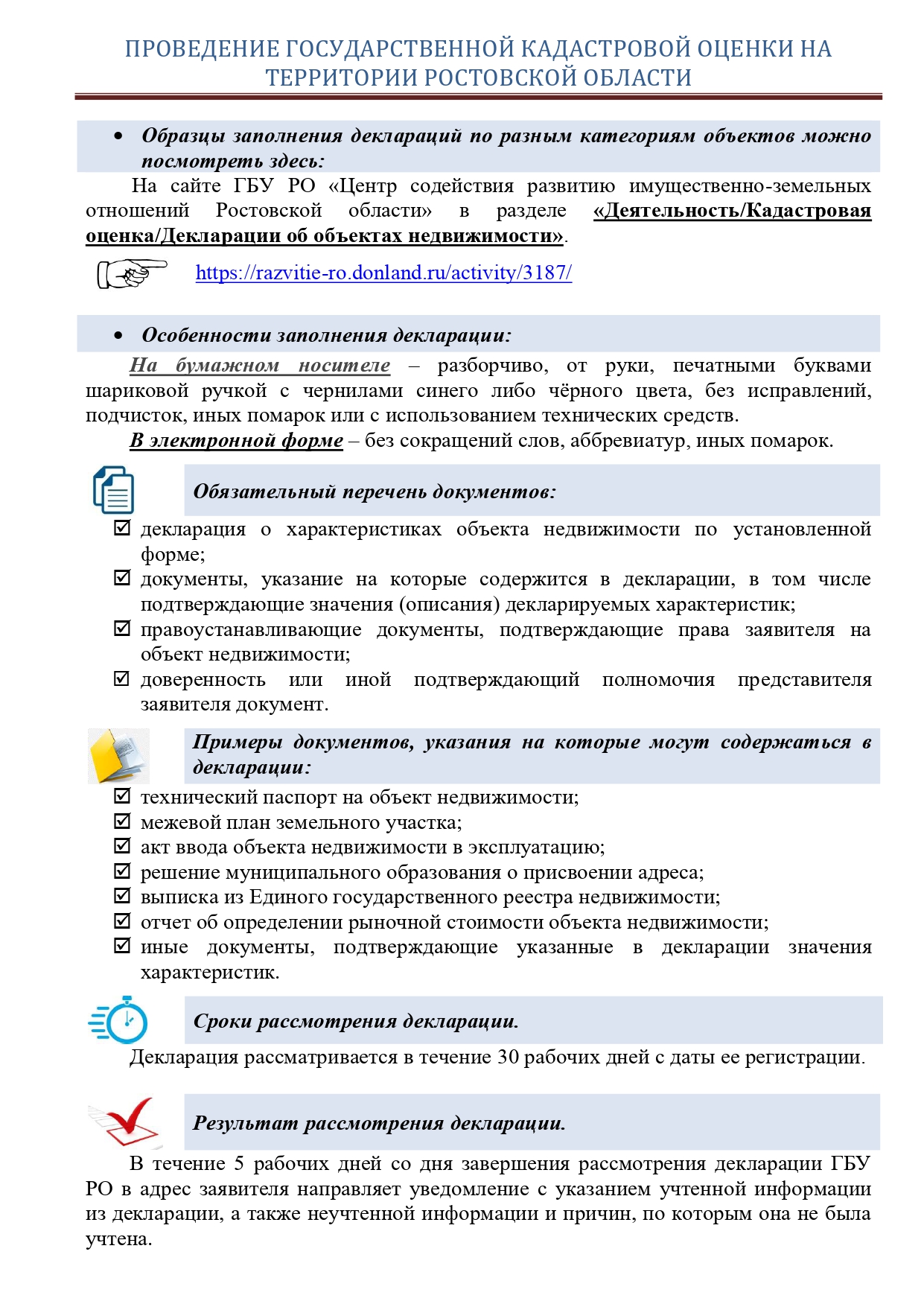 ПРОВЕДЕНИЕ ГОСУДАРСТВЕННОЙ КАДАСТРОВОЙ ОЦЕНКИ НА ТЕРРИТОРИИ РОСТОВСКОЙ ОБЛАСТИ

• Образцы заполнения деклараций по разным категориям объектов можно посмотреть здесь:

На сайте ГБУ РО «Центр содействия развитию имущественно-земельных отношений Ростовской области» в разделе «Деятельность/Кадастровая оценка/Декларации об объектах недвижимости».

https://razvitie-ro.donland.ru/activity/3187/

• Особенности заполнения декларации:

На бумажном носителе – разборчиво, от руки, печатными буквами шариковой ручкой с чернилами синего либо чёрного цвета, без исправлений, подчисток, иных помарок или с использованием технических средств.

В электронной форме – без сокращений слов, аббревиатур, иных помарок.

Обязательный перечень документов:

☑ декларация о характеристиках объекта недвижимости по установленной форме;
☑ документы, указание на которые содержится в декларации, в том числе подтверждающие значения (описания) декларируемых характеристик;
☑ правоустанавливающие документы, подтверждающие права заявителя на объект недвижимости;
☑ доверенность или иной подтверждающий полномочия представителя заявителя документ.

Примеры документов, указания на которые могут содержаться в декларации:

☑ технический паспорт на объект недвижимости;
☑ межевой план земельного участка;
☑ акт ввода объекта недвижимости в эксплуатацию;
☑ решение муниципального образования о присвоении адреса;
☑ выписка из Единого государственного реестра недвижимости;
☑ отчет об определении рыночной стоимости объекта недвижимости;
☑ иные документы, подтверждающие указанные в декларации значения характеристик.

Сроки рассмотрения декларации.

Декларация рассматривается в течение 30 рабочих дней с даты ее регистрации.

Результат рассмотрения декларации.

В течение 5 рабочих дней со дня завершения рассмотрения декларации ГБУ РО в адрес заявителя направляет уведомление с указанием учтенной информации из декларации, а также неучтенной информации и причин, по которым она не была учтена.